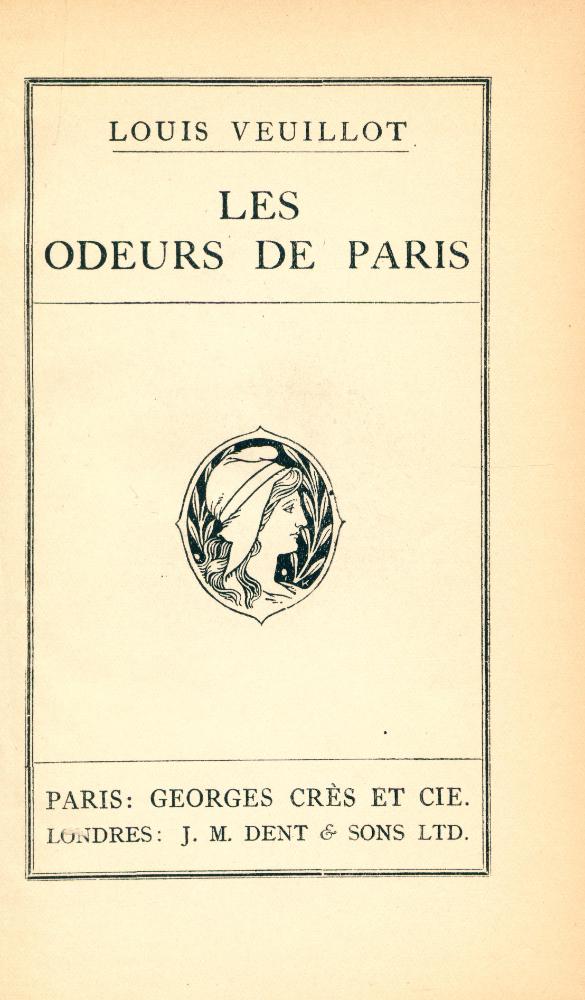 LOUIS VEUILLOT

LES ODEURS DE PARIS

PARIS: GEORGES CRÈS ET CIE.
LONDRES: J. M. DENT & SONS LTD.